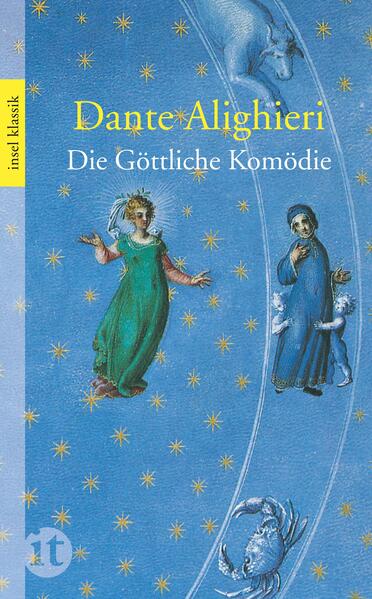 insel klassik

Dante Alighieri
Die Göttliche Komödie

it